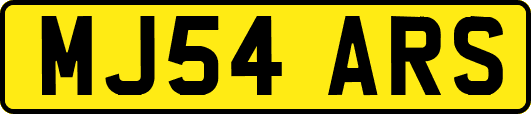 MJ54 ARS